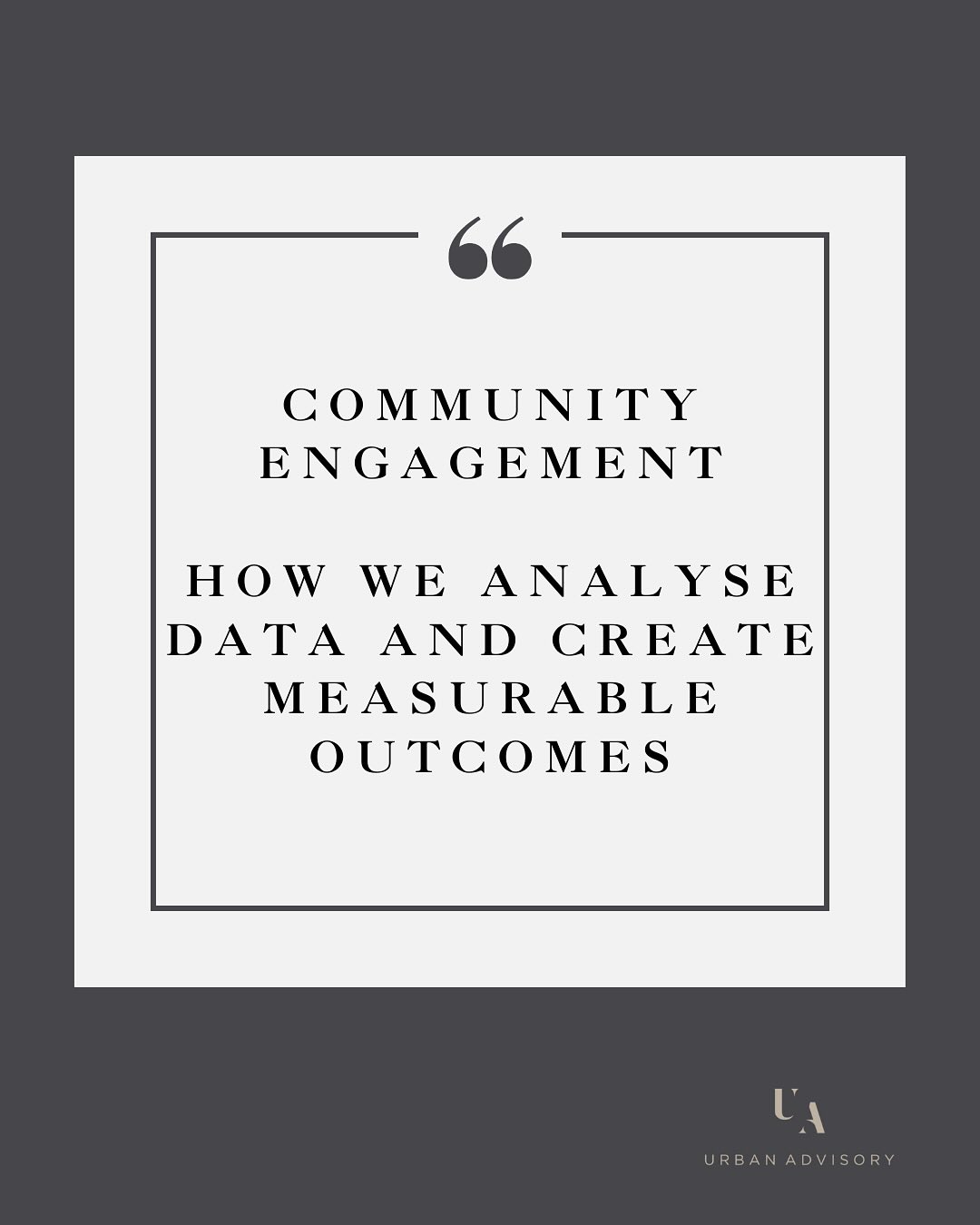 “

COMMUNITY ENGAGEMENT

HOW WE ANALYSE DATA AND CREATE MEASURABLE OUTCOMES

UA

URBAN ADVISORY